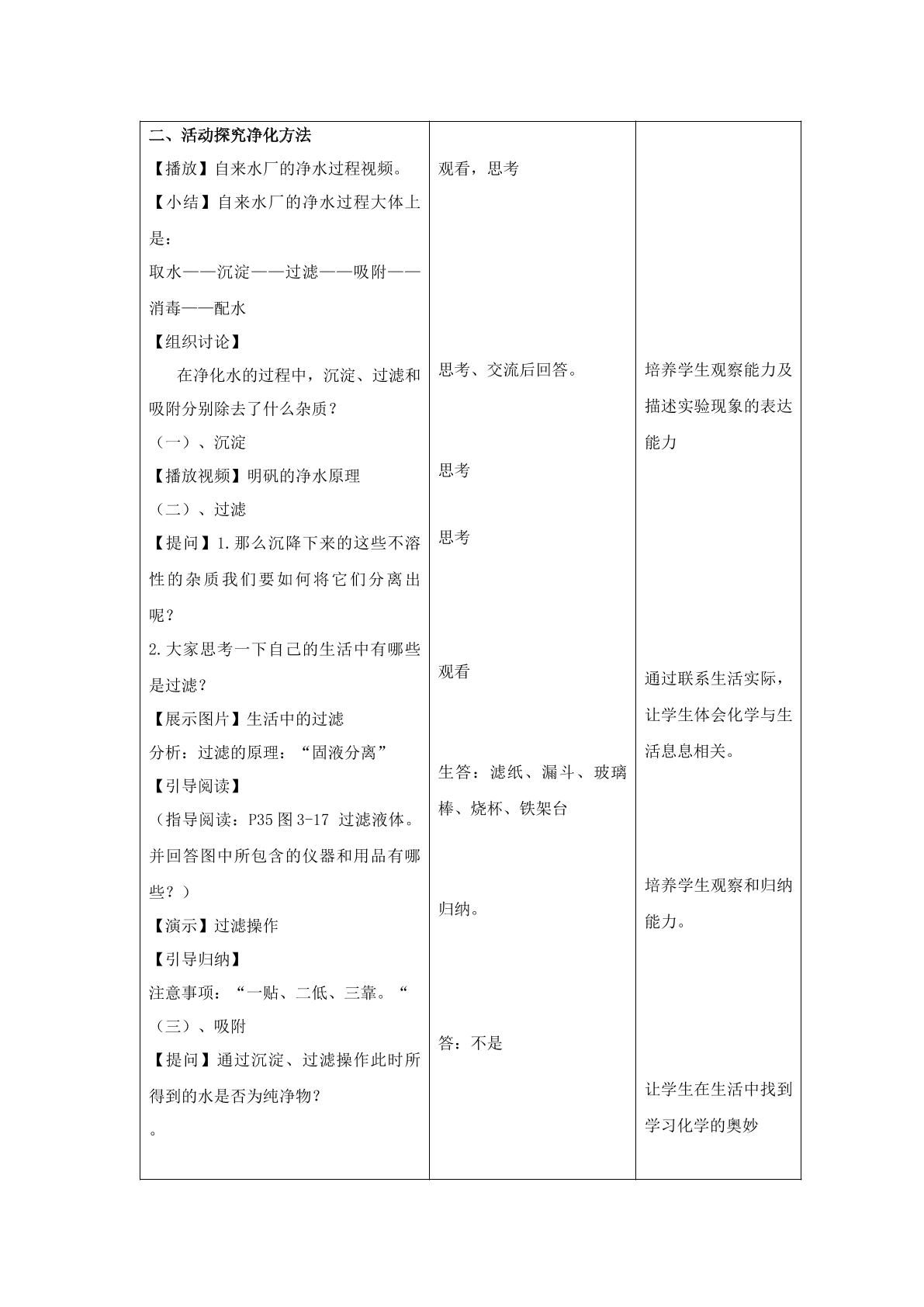 二、活动探究净化方法

【播放】自来水厂的净水过程视频。

【小结】自来水厂的净水过程大体上是：

取水——沉淀——过滤——吸附——消毒——配水

【组织讨论】

在净化水的过程中，沉淀、过滤和吸附分别除去了什么杂质？

（一）、沉淀

【播放视频】明矾的净水原理

（二）、过滤

【提问】1.那么沉降下来的这些不溶性的杂质我们要如何将它们分离出呢？

2.大家思考一下自己的生活中有哪些是过滤？

【展示图片】生活中的过滤

分析：过滤的原理：“固液分离”

【引导阅读】

（指导阅读：P35图3-17 过滤液体。并回答图中所包含的仪器和用品有哪些？）

【演示】过滤操作

【引导归纳】

注意事项：“一贴、二低、三靠。“

（三）、吸附

【提问】通过沉淀、过滤操作此时所得到的水是否为纯净物？

。

观看，思考

思考、交流后回答。

思考

思考

观看

生答：滤纸、漏斗、玻璃棒、烧杯、铁架台

归纳。

答：不是

培养学生观察能力及描述实验现象的表达能力

通过联系生活实际，让学生体会化学与生活息息相关。

培养学生观察和归纳能力。

让学生在生活中找到学习化学的奥妙